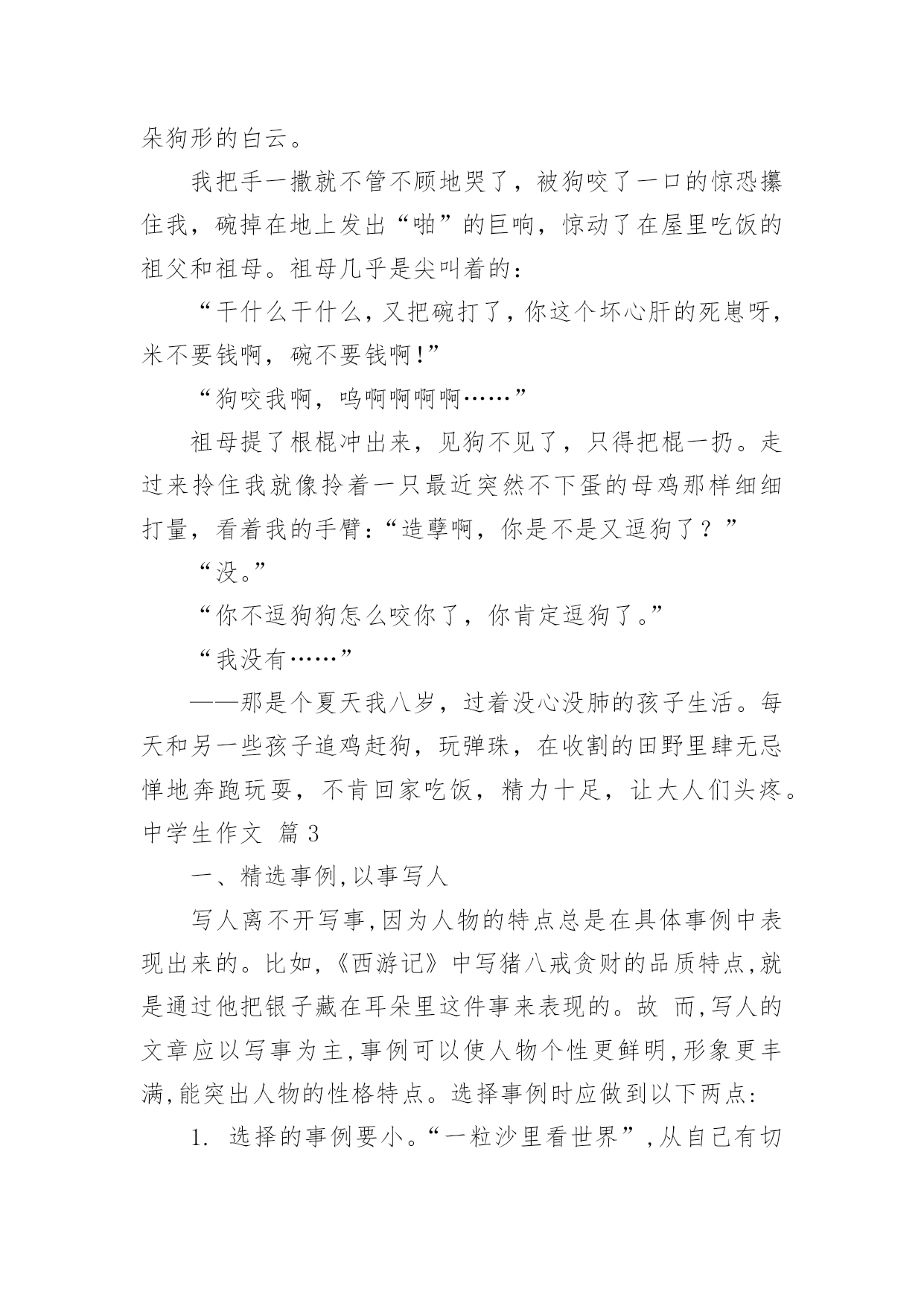 朵狗形的白云。

我把手一撒就不管不顾地哭了，被狗咬了一口的惊恐攥住我，碗掉在地上发出“啪”的巨响，惊动了在屋里吃饭的祖父和祖母。祖母几乎是尖叫着的：

“干什么干什么，又把碗打了，你这个坏心肝的死崽呀，米不要钱啊，碗不要钱啊!”

“狗咬我啊，呜啊啊啊啊……”

祖母提了根棍冲出来，见狗不见了，只得把棍一扔。走过来拎住我就像拎着一只最近突然不下蛋的母鸡那样细细打量，看着我的手臂：“造孽啊，你是不是又逗狗了？”

“没。”

“你不逗狗狗怎么咬你了，你肯定逗狗了。”

“我没有……”

——那是个夏天我八岁，过着没心没肺的孩子生活。每天和另一些孩子追鸡赶狗，玩弹珠，在收割的田野里肆无忌惮地奔跑玩耍，不肯回家吃饭，精力十足，让大人们头疼。

中学生作文 篇3

一、精选事例,以事写人

写人离不开写事,因为人物的特点总是在具体事例中表现出来的。比如,《西游记》中写猪八戒贪财的品质特点,就是通过他把银子藏在耳朵里这件事来表现的。故 而,写人的文章应以写事为主,事例可以使人物个性更鲜明,形象更丰满,能突出人物的性格特点。选择事例时应做到以下两点:

1. 选择的事例要小。“一粒沙里看世界”,从自己有切